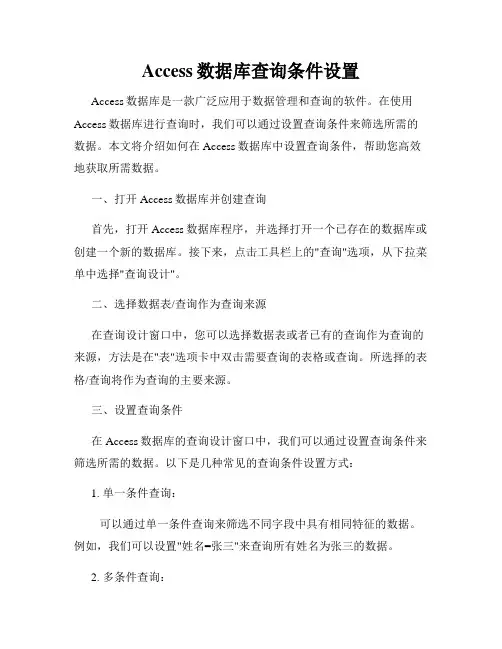 Access 数据库查询条件设置

Access 数据库是一款广泛应用于数据管理和查询的软件。在使用 Access 数据库进行查询时，我们可以通过设置查询条件来筛选所需的数据。本文将介绍如何在 Access 数据库中设置查询条件，帮助您高效地获取所需数据。

一、打开 Access 数据库并创建查询

首先，打开 Access 数据库程序，并选择打开一个已存在的数据库或创建一个新的数据库。接下来，点击工具栏上的"查询"选项，从下拉菜单中选择"查询设计"。

二、选择数据表/查询作为查询来源

在查询设计窗口中，您可以选择数据表或者已有的查询作为查询的来源，方法是在"表"选项卡中双击需要查询的表格或查询。所选择的表格/查询将作为查询的主要来源。

三、设置查询条件

在 Access 数据库的查询设计窗口中，我们可以通过设置查询条件来筛选所需的数据。以下是几种常见的查询条件设置方式：

1. 单一条件查询：

可以通过单一条件查询来筛选不同字段中具有相同特征的数据。例如，我们可以设置"姓名=张三"来查询所有姓名为张三的数据。

2. 多条件查询：